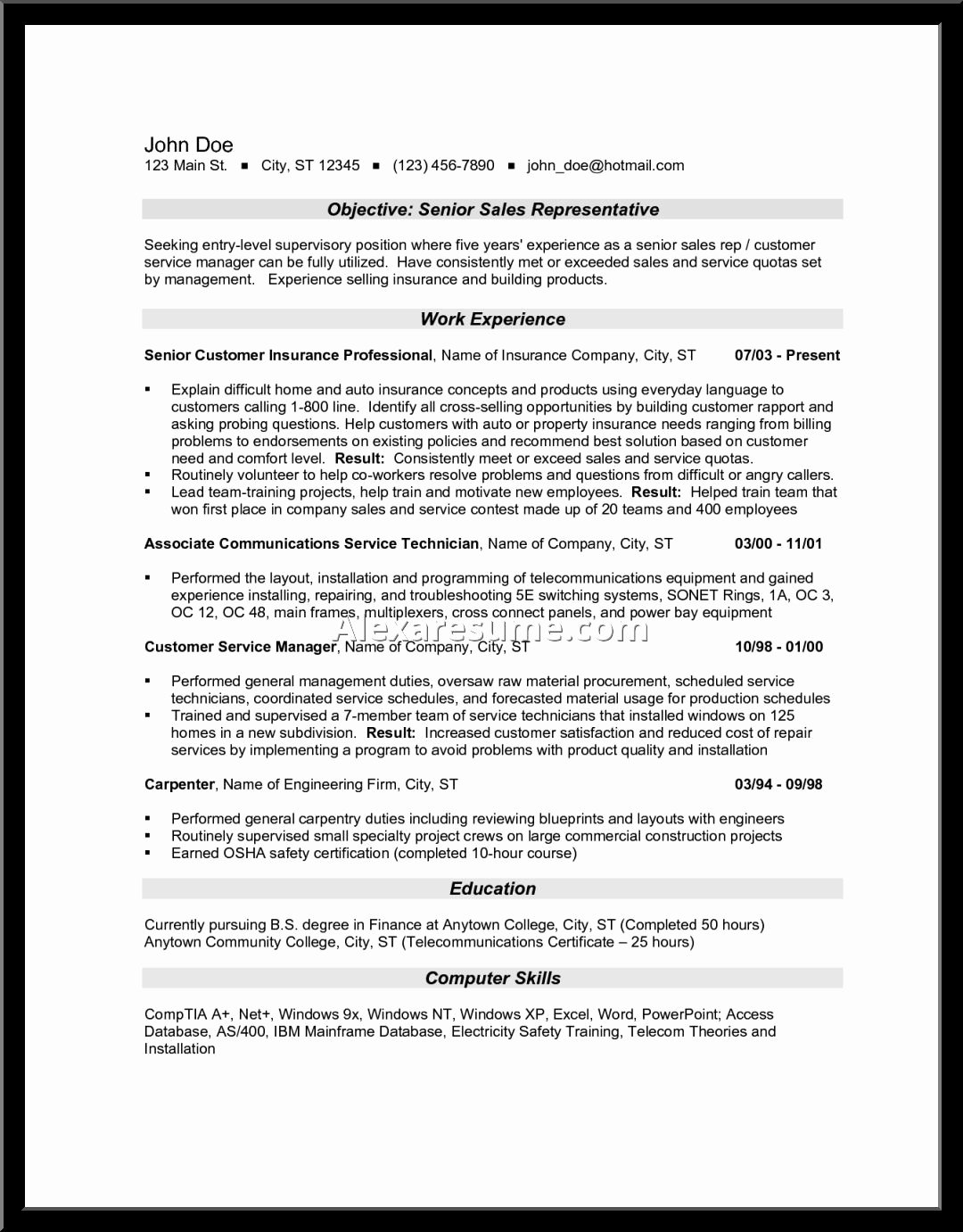 John Doe
123 Main St. ▪ City, ST 12345 ▪ (123) 456-7890 ▪ john_doe@hotmail.com

Objective: Senior Sales Representative

Seeking entry-level supervisory position where five years' experience as a senior sales rep / customer service manager can be fully utilized. Have consistently met or exceeded sales and service quotas set by management. Experience selling insurance and building products.

Work Experience

Senior Customer Insurance Professional, Name of Insurance Company, City, ST 07/03 - Present

▪ Explain difficult home and auto insurance concepts and products using everyday language to customers calling 1-800 line. Identify all cross-selling opportunities by building customer rapport and asking probing questions. Help customers with auto or property insurance needs ranging from billing problems to endorsements on existing policies and recommend best solution based on customer need and comfort level. Result: Consistently meet or exceed sales and service quotas.
▪ Routinely volunteer to help co-workers resolve problems and questions from difficult or angry callers.
▪ Lead team-training projects, help train and motivate new employees. Result: Helped train team that won first place in company sales and service contest made up of 20 teams and 400 employees

Associate Communications Service Technician, Name of Company, City, ST 03/00 - 11/01

▪ Performed the layout, installation and programming of telecommunications equipment and gained experience installing, repairing, and troubleshooting 5E switching systems, SONET Rings, 1A, OC 3, OC 12, OC 48, main frames, multiplexers, cross connect panels, and power bay equipment

Alexaresume.com

Customer Service Manager, Name of Company, City, ST 10/98 - 01/00

▪ Performed general management duties, oversaw raw material procurement, scheduled service technicians, coordinated service schedules, and forecasted material usage for production schedules
▪ Trained and supervised a 7-member team of service technicians that installed windows on 125 homes in a new subdivision. Result: Increased customer satisfaction and reduced cost of repair services by implementing a program to avoid problems with product quality and installation

Carpenter, Name of Engineering Firm, City, ST 03/94 - 09/98

▪ Performed general carpentry duties including reviewing blueprints and layouts with engineers
▪ Routinely supervised small specialty project crews on large commercial construction projects
▪ Earned OSHA safety certification (completed 10-hour course)

Education

Currently pursuing B.S. degree in Finance at Anytown College, City, ST (Completed 50 hours)
Anytown Community College, City, ST (Telecommunications Certificate – 25 hours)

Computer Skills

CompTIA A+, Net+, Windows 9x, Windows NT, Windows XP, Excel, Word, PowerPoint; Access Database, AS/400, IBM Mainframe Database, Electricity Safety Training, Telecom Theories and Installation